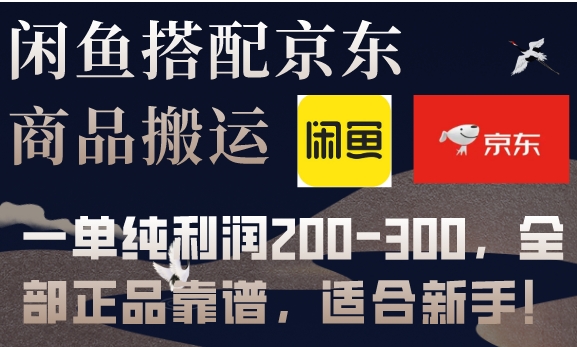 闲鱼搭配京东

商品搬运

闲鱼

京东

一单纯利润200-300，全部正品靠谱，适合新手！